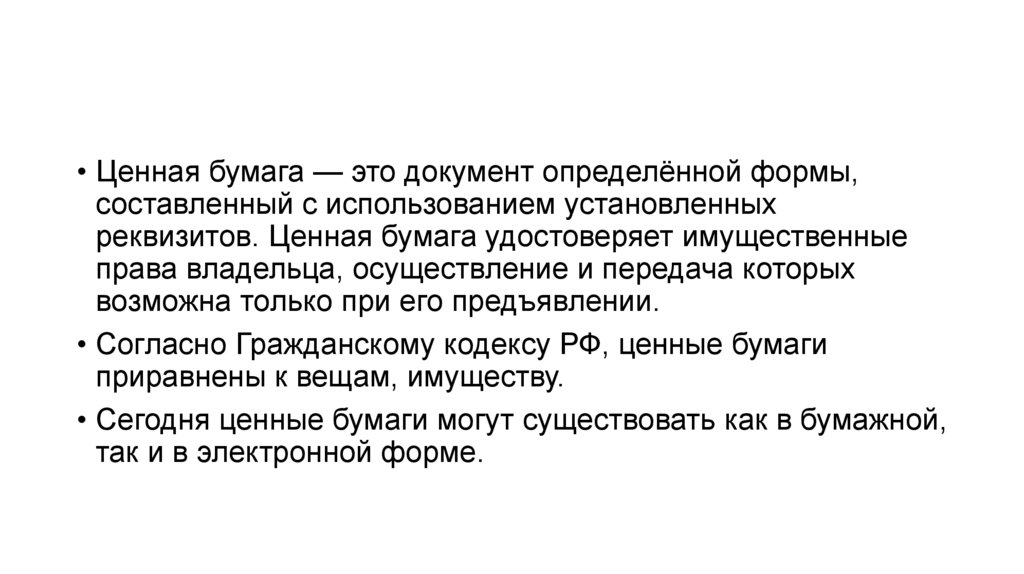 • Ценная бумага — это документ определённой формы, составленный с использованием установленных реквизитов. Ценная бумага удостоверяет имущественные права владельца, осуществление и передача которых возможна только при его предъявлении.

• Согласно Гражданскому кодексу РФ, ценные бумаги приравнены к вещам, имуществу.

• Сегодня ценные бумаги могут существовать как в бумажной, так и в электронной форме.